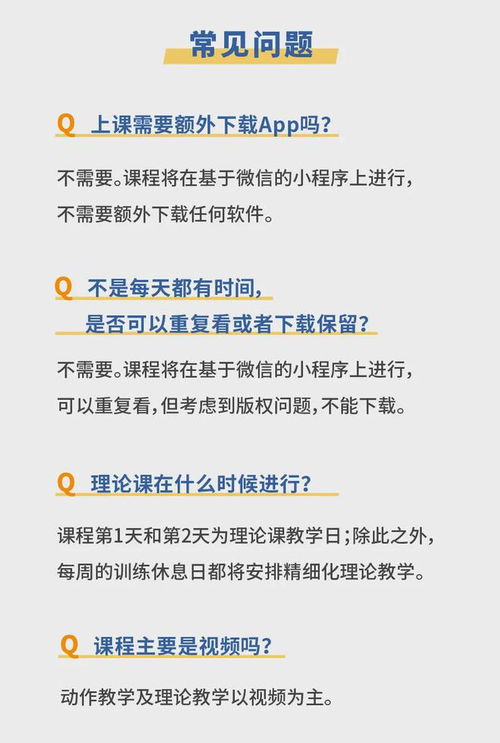 常见问题

Q 上课需要额外下载App吗?

不需要。课程将在基于微信的小程序上进行,不需要额外下载任何软件。

Q 不是每天都有时间,
是否可以重复看或者下载保留?

不需要。课程将在基于微信的小程序上进行,可以重复看,但考虑到版权问题,不能下载。

Q 理论课在什么时候进行?

课程第1天和第2天为理论课教学日;除此之外,每周的训练休息日都将安排精细化理论教学。

Q 课程主要是视频吗?

动作教学及理论教学以视频为主。